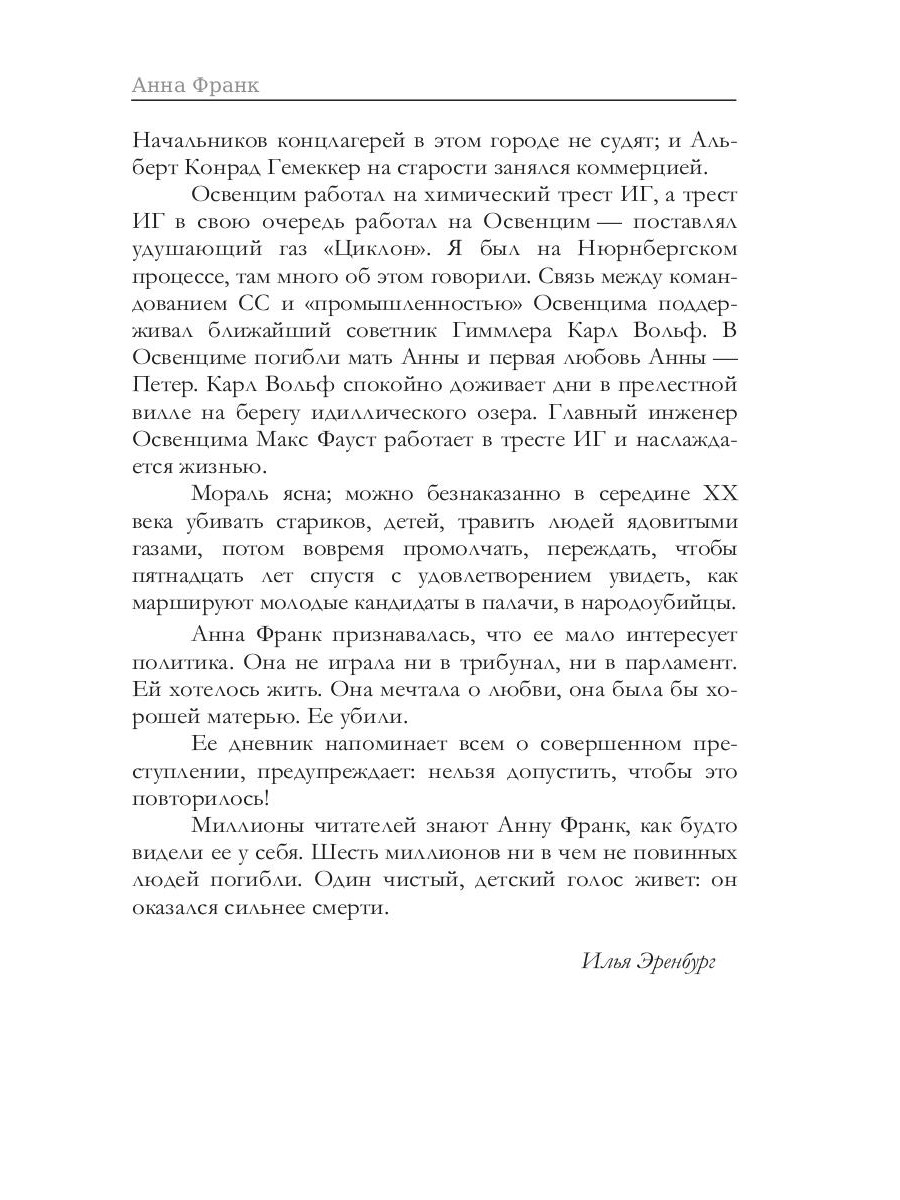 Анна Франк

Начальников концлагерей в этом городе не судят; и Альберт Конрад Гемеккер на старости занялся коммерцией.

Освенцим работал на химический трест ИГ, а трест ИГ в свою очередь работал на Освенцим — поставлял удушающий газ «Циклон». Я был на Нюрнбергском процессе, там много об этом говорили. Связь между командованием СС и «промышленностью» Освенцима поддерживал ближайший советник Гиммлера Карл Вольф. В Освенциме погибли мать Анны и первая любовь Анны — Петер. Карл Вольф спокойно доживает дни в прелестной вилле на берегу идиллического озера. Главный инженер Освенцима Макс Фауст работает в тресте ИГ и наслаждается жизнью.

Мораль ясна; можно безнаказанно в середине XX века убивать стариков, детей, травить людей ядовитыми газами, потом вовремя промолчать, переждать, чтобы пятнадцать лет спустя с удовлетворением увидеть, как маршируют молодые кандидаты в палачи, в народоубийцы.

Анна Франк признавалась, что ее мало интересует политика. Она не играла ни в трибунал, ни в парламент. Ей хотелось жить. Она мечтала о любви, она была бы хорошей матерью. Ее убили.

Ее дневник напоминает всем о совершенном преступлении, предупреждает: нельзя допустить, чтобы это повторилось!

Миллионы читателей знают Анну Франк, как будто видели ее у себя. Шесть миллионов ни в чем не повинных людей погибли. Один чистый, детский голос живет: он оказался сильнее смерти.

Илья Эренбург